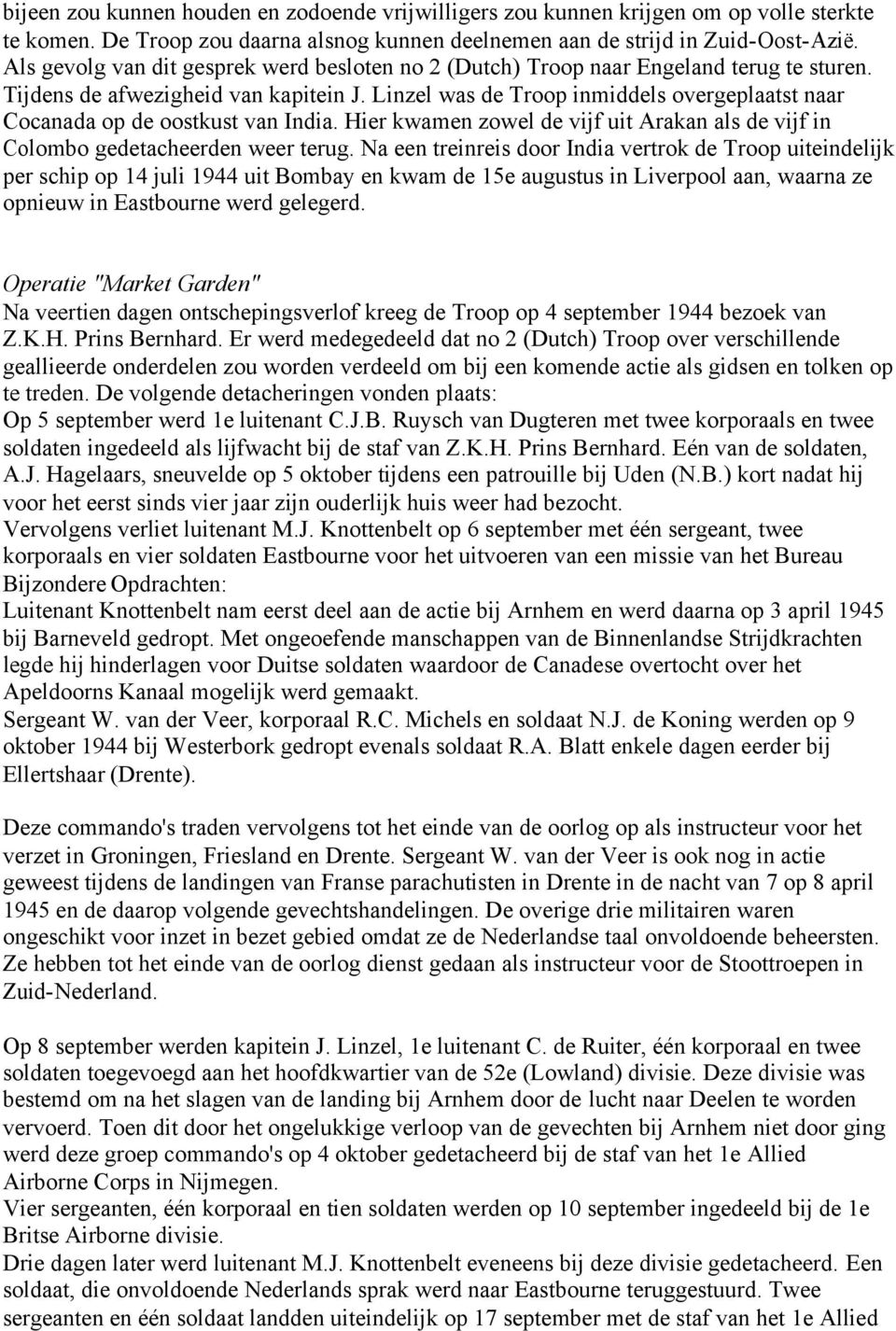 bijeen zou kunnen houden en zodoende vrijwilligers zou kunnen krijgen om op volle sterkte te komen. De Troop zou daarna alsnog kunnen deelnemen aan de strijd in Zuid-Oost-Azië. Als gevolg van dit gesprek werd besloten no 2 (Dutch) Troop naar Engeland terug te sturen. Tijdens de afwezigheid van kapitein J. Linzel was de Troop inmiddels overgeplaatst naar Cocanada op de oostkust van India. Hier kwamen zowel de vijf uit Arakan als de vijf in Colombo gedetacheerden weer terug. Na een treinreis door India vertrok de Troop uiteindelijk per schip op 14 juli 1944 uit Bombay en kwam de 15e augustus in Liverpool aan, waarna ze opnieuw in Eastbourne werd gelegerd.

Operatie "Market Garden"
Na veertien dagen ontschepingsverlof kreeg de Troop op 4 september 1944 bezoek van Z.K.H. Prins Bernhard. Er werd medegedeeld dat no 2 (Dutch) Troop over verschillende geallieerde onderdelen zou worden verdeeld om bij een komende actie als gidsen en tolken op te treden. De volgende detacheringen vonden plaats:
Op 5 september werd 1e luitenant C.J.B. Ruysch van Dugteren met twee korporaals en twee soldaten ingedeeld als lijfwacht bij de staf van Z.K.H. Prins Bernhard. Eén van de soldaten, A.J. Hagelaars, sneuvelde op 5 oktober tijdens een patrouille bij Uden (N.B.) kort nadat hij voor het eerst sinds vier jaar zijn ouderlijk huis weer had bezocht.
Vervolgens verliet luitenant M.J. Knottenbelt op 6 september met één sergeant, twee korporaals en vier soldaten Eastbourne voor het uitvoeren van een missie van het Bureau Bijzondere Opdrachten:
Luitenant Knottenbelt nam eerst deel aan de actie bij Arnhem en werd daarna op 3 april 1945 bij Barneveld gedropt. Met ongeoefende manschappen van de Binnenlandse Strijdkrachten legde hij hinderlagen voor Duitse soldaten waardoor de Canadese overtocht over het Apeldoorns Kanaal mogelijk werd gemaakt.
Sergeant W. van der Veer, korporaal R.C. Michels en soldaat N.J. de Koning werden op 9 oktober 1944 bij Westerbork gedropt evenals soldaat R.A. Blatt enkele dagen eerder bij Ellertshaar (Drente).

Deze commando's traden vervolgens tot het einde van de oorlog op als instructeur voor het verzet in Groningen, Friesland en Drente. Sergeant W. van der Veer is ook nog in actie geweest tijdens de landingen van Franse parachutisten in Drente in de nacht van 7 op 8 april 1945 en de daarop volgende gevechtshandelingen. De overige drie militairen waren ongeschikt voor inzet in bezet gebied omdat ze de Nederlandse taal onvoldoende beheersten. Ze hebben tot het einde van de oorlog dienst gedaan als instructeur voor de Stoottroepen in Zuid-Nederland.

Op 8 september werden kapitein J. Linzel, 1e luitenant C. de Ruiter, één korporaal en twee soldaten toegevoegd aan het hoofdkwartier van de 52e (Lowland) divisie. Deze divisie was bestemd om na het slagen van de landing bij Arnhem door de lucht naar Deelen te worden vervoerd. Toen dit door het ongelukkige verloop van de gevechten bij Arnhem niet door ging werd deze groep commando's op 4 oktober gedetacheerd bij de staf van het 1e Allied Airborne Corps in Nijmegen.
Vier sergeanten, één korporaal en tien soldaten werden op 10 september ingedeeld bij de 1e Britse Airborne divisie.
Drie dagen later werd luitenant M.J. Knottenbelt eveneens bij deze divisie gedetacheerd. Een soldaat, die onvoldoende Nederlands sprak werd naar Eastbourne teruggestuurd. Twee sergeanten en één soldaat landden uiteindelijk op 17 september met de staf van het 1e Allied